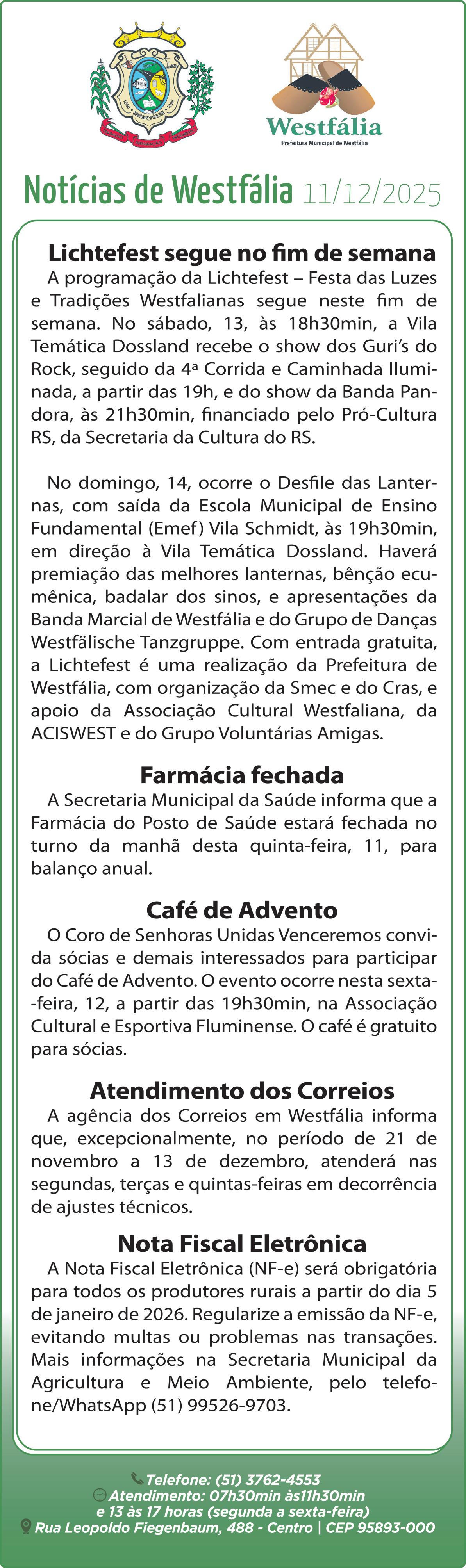 Westfália
Prefeitura Municipal de Westfália

Notícias de Westfália 11/12/2025

Lichtefest segue no fim de semana
A programação da Lichtefest – Festa das Luzes e Tradições Westfalianas segue neste fim de semana. No sábado, 13, às 18h30min, a Vila Temática Dossland recebe o show dos Guri's do Rock, seguido da 4ª Corrida e Caminhada Iluminada, a partir das 19h, e do show da Banda Pandora, às 21h30min, financiado pelo Pró-Cultura RS, da Secretaria da Cultura do RS.

No domingo, 14, ocorre o Desfile das Lanternas, com saída da Escola Municipal de Ensino Fundamental (Emef) Vila Schmidt, às 19h30min, em direção à Vila Temática Dossland. Haverá premiação das melhores lanternas, bênção ecumênica, badalar dos sinos, e apresentações da Banda Marcial de Westfália e do Grupo de Danças Westfälische Tanzgruppe. Com entrada gratuita, a Lichtefest é uma realização da Prefeitura de Westfália, com organização da Smec e do Cras, e apoio da Associação Cultural Westfaliana, da ACISWEST e do Grupo Voluntárias Amigas.

Farmácia fechada
A Secretaria Municipal da Saúde informa que a Farmácia do Posto de Saúde estará fechada no turno da manhã desta quinta-feira, 11, para balanço anual.

Café de Advento
O Coro de Senhoras Unidas Venceremos convida sócias e demais interessados para participar do Café de Advento. O evento ocorre nesta sexta-feira, 12, a partir das 19h30min, na Associação Cultural e Esportiva Fluminense. O café é gratuito para sócias.

Atendimento dos Correios
A agência dos Correios em Westfália informa que, excepcionalmente, no período de 21 de novembro a 13 de dezembro, atenderá nas segundas, terças e quintas-feiras em decorrência de ajustes técnicos.

Nota Fiscal Eletrônica
A Nota Fiscal Eletrônica (NF-e) será obrigatória para todos os produtores rurais a partir do dia 5 de janeiro de 2026. Regularize a emissão da NF-e, evitando multas ou problemas nas transações. Mais informações na Secretaria Municipal da Agricultura e Meio Ambiente, pelo telefone/WhatsApp (51) 99526-9703.

Telefone: (51) 3762-4553
Atendimento: 07h30min às11h30min e 13 às 17 horas (segunda a sexta-feira)
Rua Leopoldo Fiegenbaum, 488 - Centro | CEP 95893-000